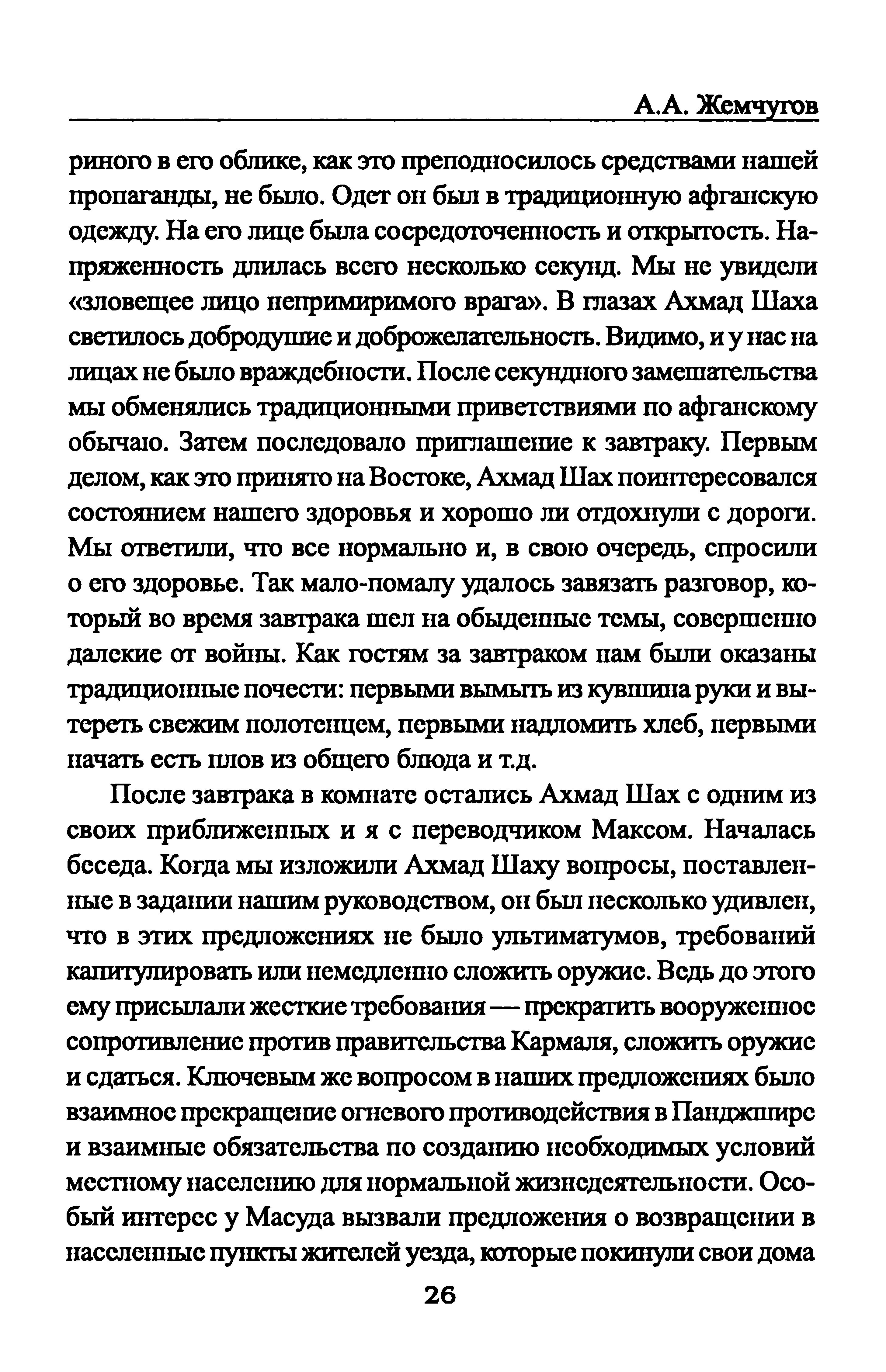 А.А. Жемчугов

риного в его облике, как это преподносилось средствами нашей пропаганды, не было. Одет он был в традиционную афганскую одежду. На его лице была сосредоточенность и открытость. Напряженность длилась всего несколько секунд. Мы не увидели «зловещее лицо непримиримого врага». В глазах Ахмад Шаха светилось добродушие и доброжелательность. Видимо, и у нас на лицах не было враждебности. После секундного замешательства мы обменялись традиционными приветствиями по афганскому обычаю. Затем последовало приглашение к завтраку. Первым делом, как это принято на Востоке, Ахмад Шах поинтересовался состоянием нашего здоровья и хорошо ли отдохнули с дороги. Мы ответили, что все нормально и, в свою очередь, спросили о его здоровье. Так мало-помалу удалось завязать разговор, который во время завтрака шел на обыденные темы, совершенно далекие от войны. Как гостям за завтраком нам были оказаны традиционные почести: первыми вымыть из кувшина руки и вытереть свежим полотенцем, первыми надломить хлеб, первыми начать есть плов из общего блюда и т.д.

После завтрака в комнате остались Ахмад Шах с одним из своих приближенных и я с переводчиком Максом. Началась беседа. Когда мы изложили Ахмад Шаху вопросы, поставленные в задании нашим руководством, он был несколько удивлен, что в этих предложениях не было ультиматумов, требований капитулировать или немедленно сложить оружие. Ведь до этого ему присылали жесткие требования — прекратить вооруженное сопротивление против правительства Кармаля, сложить оружие и сдаться. Ключевым же вопросом в наших предложениях было взаимное прекращение огневого противодействия в Панджшире и взаимные обязательства по созданию необходимых условий местному населению для нормальной жизнедеятельности. Особый интерес у Масуда вызвали предложения о возвращении в населенные пункты жителей уезда, которые покинули свои дома

26